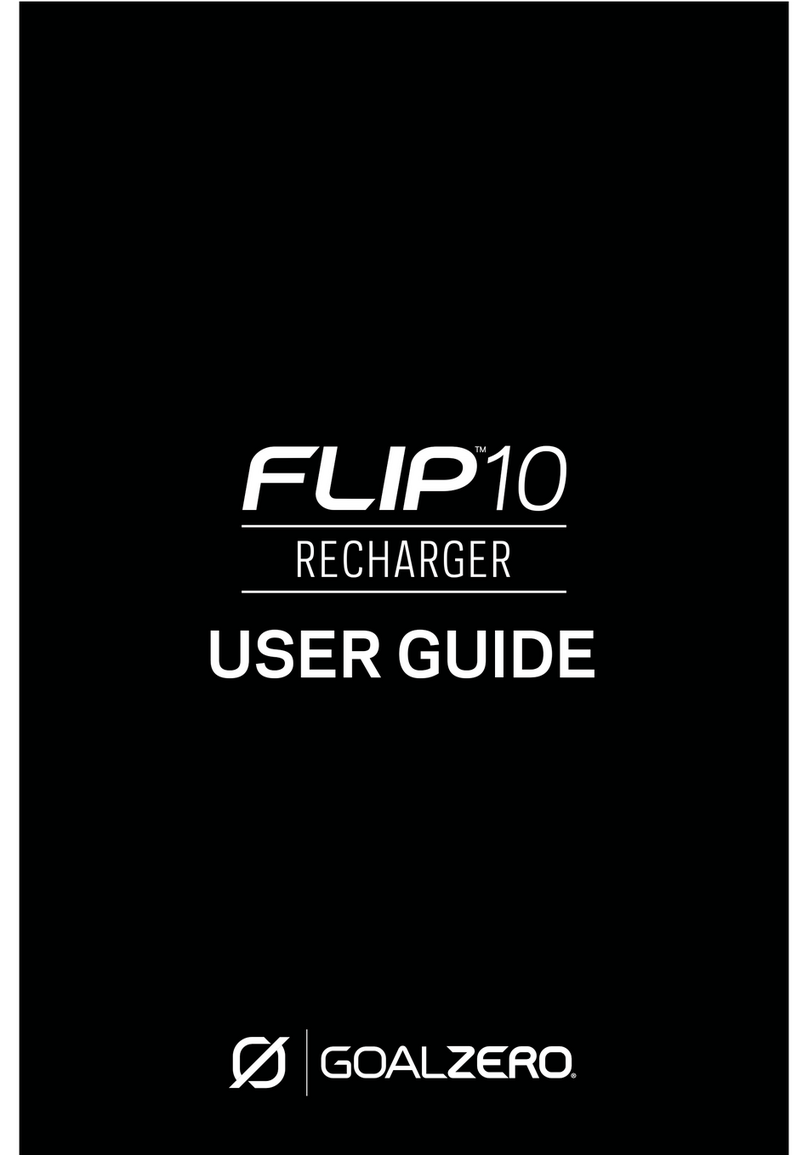 FLIP™10
RECHARGER
USER GUIDE

GOALZERO®